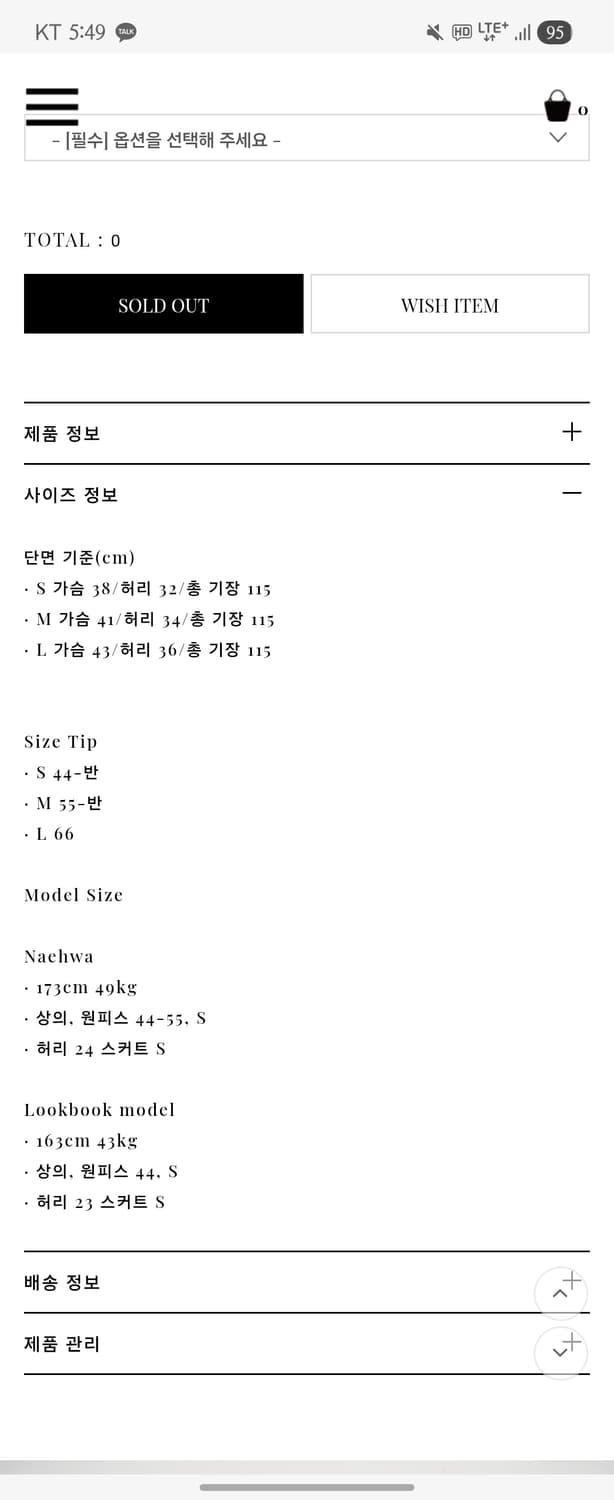 KT 5:49 TALK

HD LTE+ 95

0

- [필수] 옵션을 선택해 주세요 -

TOTAL : 0

SOLD OUT

WISH ITEM

제품 정보

사이즈 정보

단면 기준(cm)
· S 가슴 38/허리 32/총 기장 115
· M 가슴 41/허리 34/총 기장 115
· L 가슴 43/허리 36/총 기장 115

Size Tip
· S 44-반
· M 55-반
· L 66

Model Size

Naehwa
· 173cm 49kg
· 상의, 원피스 44-55, S
· 허리 24 스커트 S

Lookbook model
· 163cm 43kg
· 상의, 원피스 44, S
· 허리 23 스커트 S

배송 정보

제품 관리